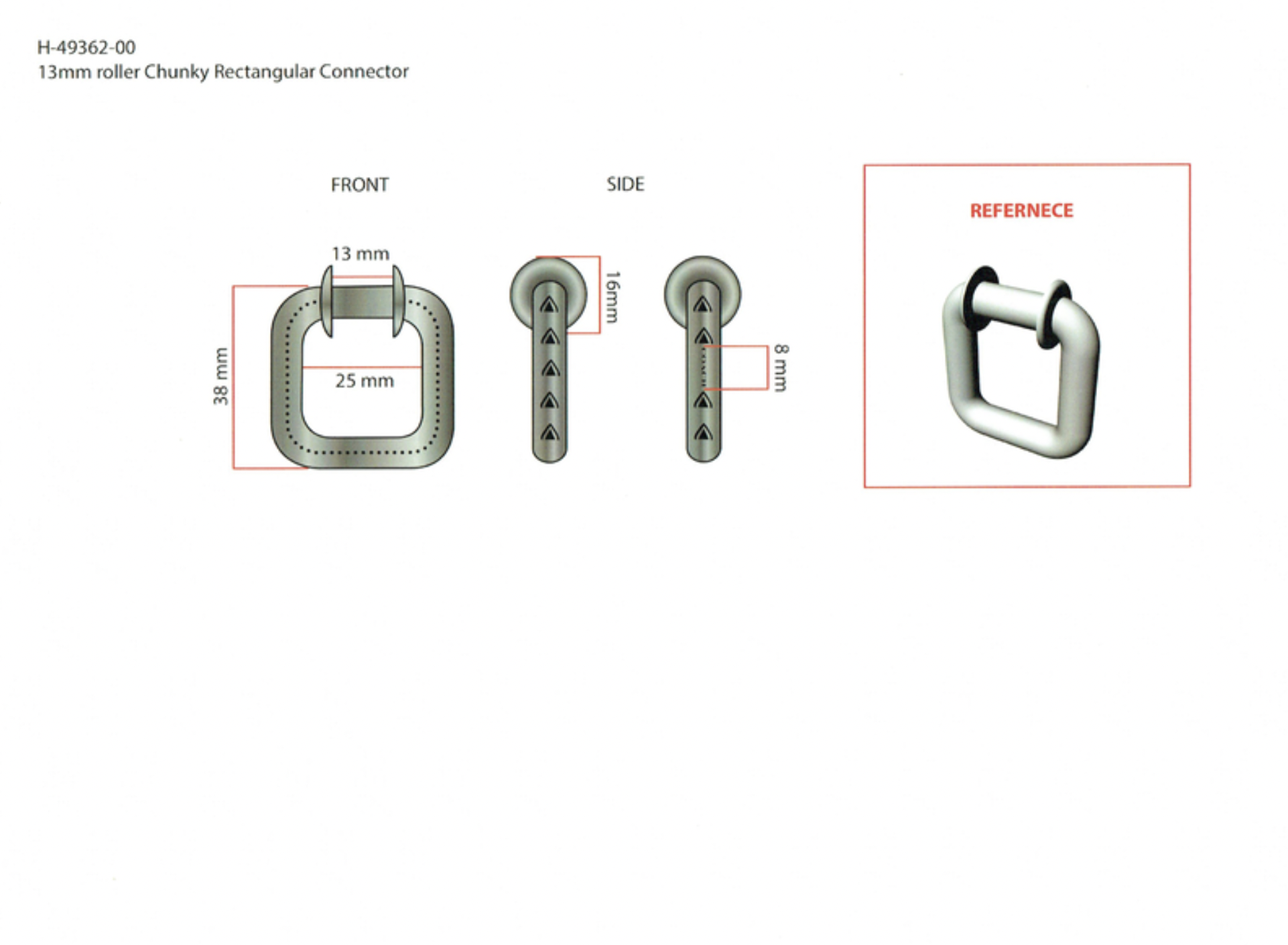 H-49362-00
13mm roller Chunky Rectangular Connector

FRONT

SIDE

REFERNECE

13 mm

38 mm

25 mm

16mm

8 mm